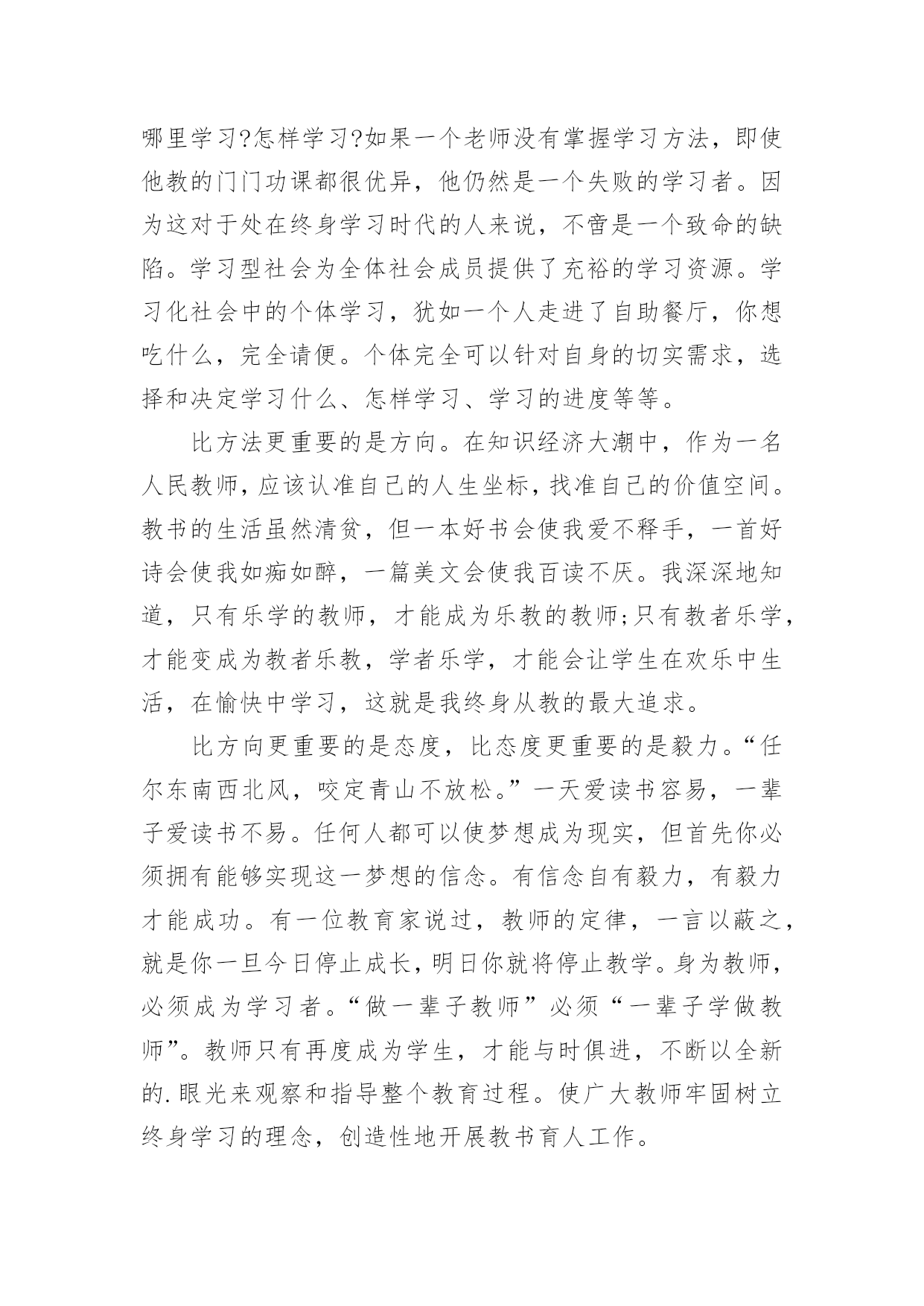 哪里学习?怎样学习?如果一个老师没有掌握学习方法，即使他教的门门功课都很优异，他仍然是一个失败的学习者。因为这对于处在终身学习时代的人来说，不啻是一个致命的缺陷。学习型社会为全体社会成员提供了充裕的学习资源。学习化社会中的个体学习，犹如一个人走进了自助餐厅，你想吃什么，完全请便。个体完全可以针对自身的切实需求，选择和决定学习什么、怎样学习、学习的进度等等。

比方法更重要的是方向。在知识经济大潮中，作为一名人民教师，应该认准自己的人生坐标，找准自己的价值空间。教书的生活虽然清贫，但一本好书会使我爱不释手，一首好诗会使我如痴如醉，一篇美文会使我百读不厌。我深深地知道，只有乐学的教师，才能成为乐教的教师;只有教者乐学，才能变成为教者乐教，学者乐学，才能会让学生在欢乐中生活，在愉快中学习，这就是我终身从教的最大追求。

比方向更重要的是态度，比态度更重要的是毅力。“任尔东南西北风，咬定青山不放松。”一天爱读书容易，一辈子爱读书不易。任何人都可以使梦想成为现实，但首先你必须拥有能够实现这一梦想的信念。有信念自有毅力，有毅力才能成功。有一位教育家说过，教师的定律，一言以蔽之，就是你一旦今日停止成长，明日你就将停止教学。身为教师，必须成为学习者。“做一辈子教师”必须“一辈子学做教师”。教师只有再度成为学生，才能与时俱进，不断以全新的.眼光来观察和指导整个教育过程。使广大教师牢固树立终身学习的理念，创造性地开展教书育人工作。